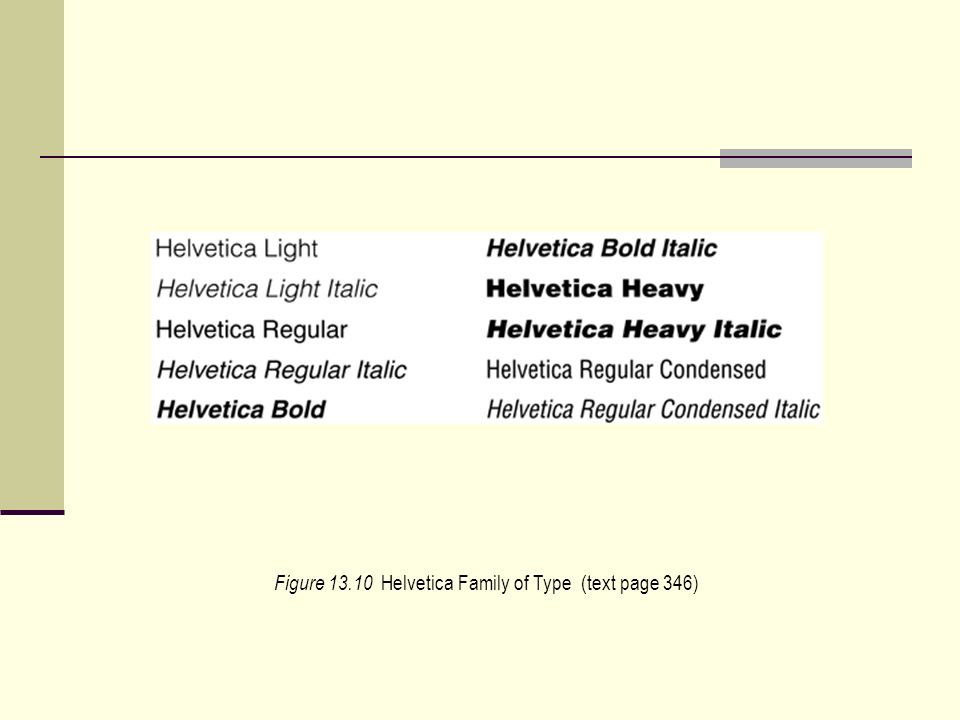 Helvetica Light
Helvetica Light Italic
Helvetica Regular
Helvetica Regular Italic
Helvetica Bold

Helvetica Bold Italic
Helvetica Heavy
Helvetica Heavy Italic
Helvetica Regular Condensed
Helvetica Regular Condensed Italic

Figure 13.10 Helvetica Family of Type (text page 346)